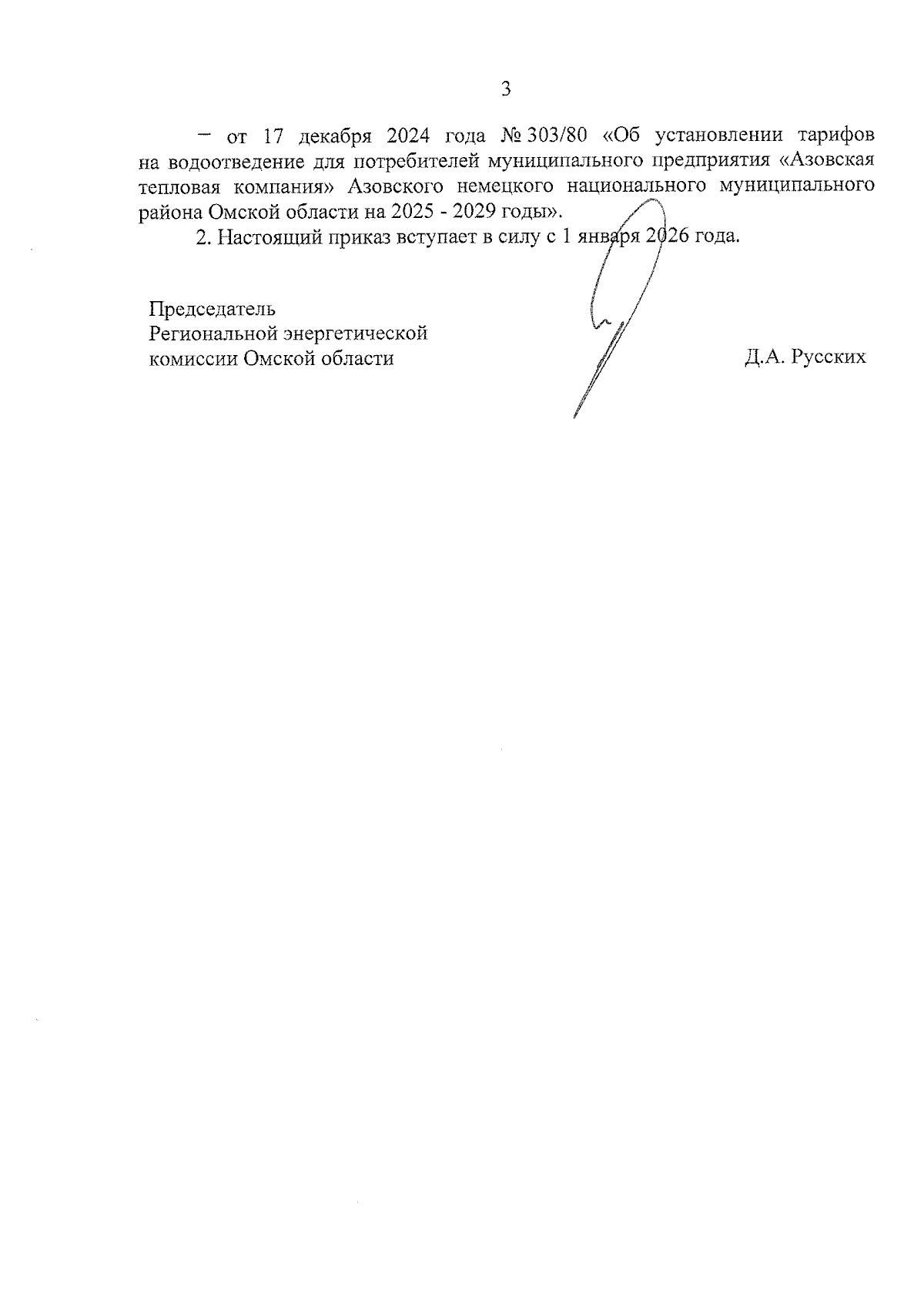 3

– от 17 декабря 2024 года № 303/80 «Об установлении тарифов на водоотведение для потребителей муниципального предприятия «Азовская тепловая компания» Азовского немецкого национального муниципального района Омской области на 2025 - 2029 годы».

2. Настоящий приказ вступает в силу с 1 января 2026 года.

Председатель
Региональной энергетической
комиссии Омской области

Д.А. Русских